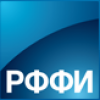 РФФИ